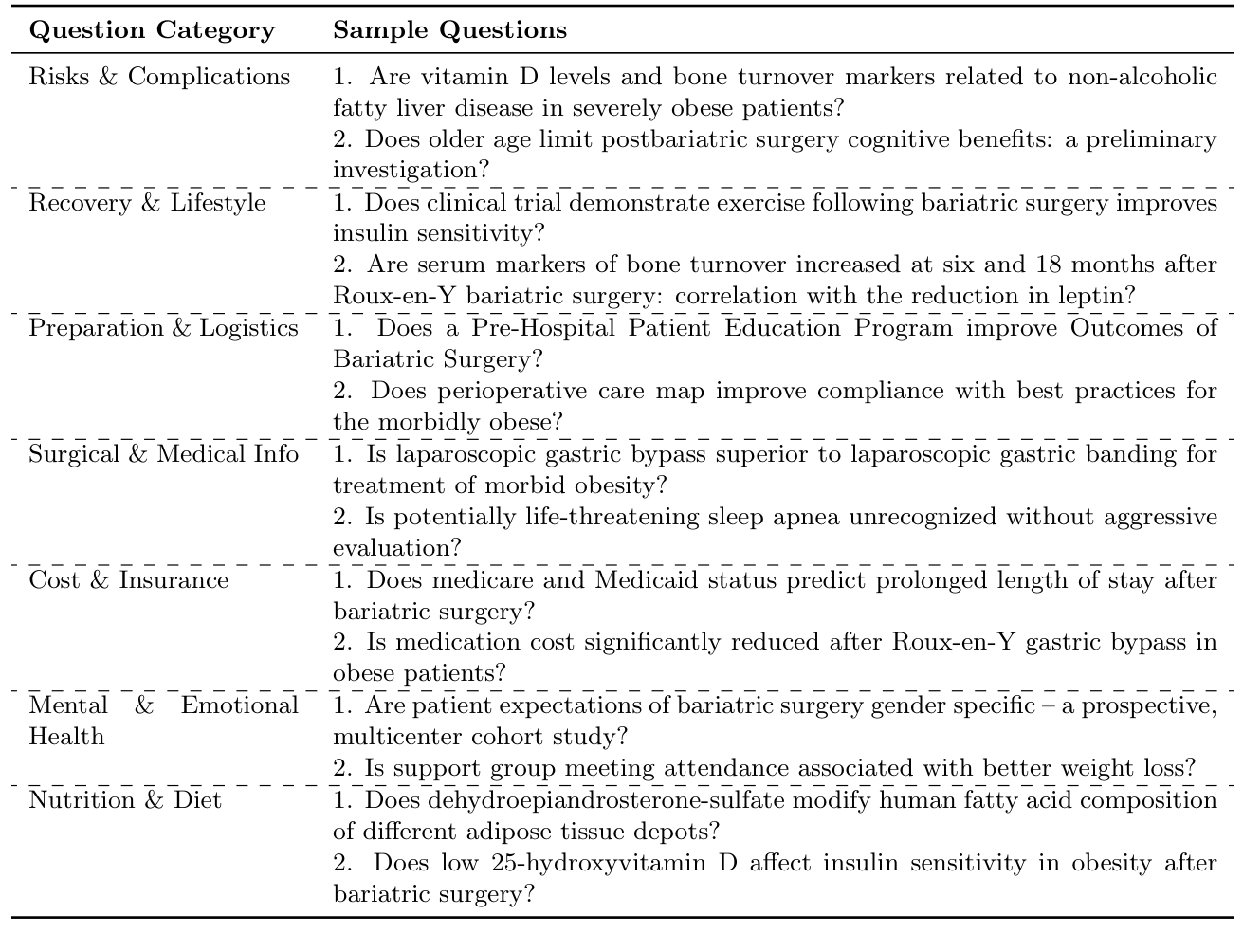 | Question Category | Sample Questions |
|---|---|
| Risks & Complications | 1. Are vitamin D levels and bone turnover markers related to non-alcoholic fatty liver disease in severely obese patients? 2. Does older age limit postbariatric surgery cognitive benefits: a preliminary investigation? |
| Recovery & Lifestyle | 1. Does clinical trial demonstrate exercise following bariatric surgery improves insulin sensitivity? 2. Are serum markers of bone turnover increased at six and 18 months after Roux-en-Y bariatric surgery: correlation with the reduction in leptin? |
| Preparation & Logistics | 1. Does a Pre-Hospital Patient Education Program improve Outcomes of Bariatric Surgery? 2. Does perioperative care map improve compliance with best practices for the morbidly obese? |
| Surgical & Medical Info | 1. Is laparoscopic gastric bypass superior to laparoscopic gastric banding for treatment of morbid obesity? 2. Is potentially life-threatening sleep apnea unrecognized without aggressive evaluation? |
| Cost & Insurance | 1. Does medicare and Medicaid status predict prolonged length of stay after bariatric surgery? 2. Is medication cost significantly reduced after Roux-en-Y gastric bypass in obese patients? |
| Mental & Emotional Health | 1. Are patient expectations of bariatric surgery gender specific – a prospective, multicenter cohort study? 2. Is support group meeting attendance associated with better weight loss? |
| Nutrition & Diet | 1. Does dehydroepiandrosterone-sulfate modify human fatty acid composition of different adipose tissue depots? 2. Does low 25-hydroxyvitamin D affect insulin sensitivity in obesity after bariatric surgery? |